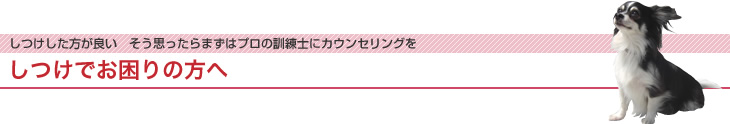 しつけした方が良い　そう思ったらまずはプロの訓練士にカウンセリングを

しつけでお困りの方へ